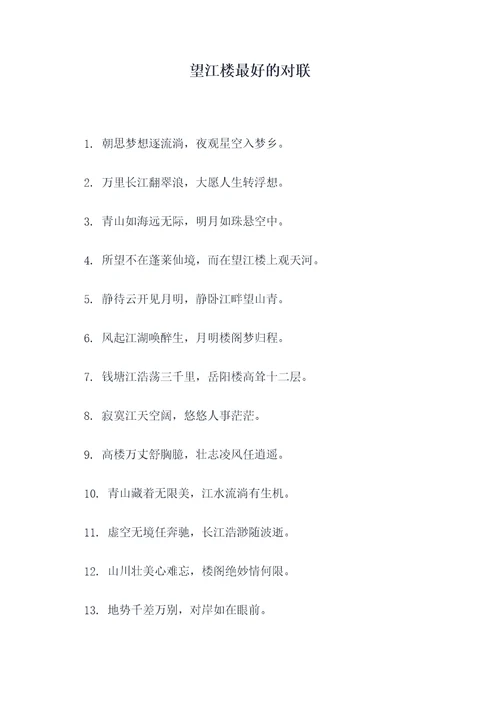 望江楼最好的对联

1. 朝思梦想逐流淌，夜观星空入梦乡。

2. 万里长江翻翠浪，大愿人生转浮想。

3. 青山如海远无际，明月如珠悬空中。

4. 所望不在蓬莱仙境，而在望江楼上观天河。

5. 静待云开见月明，静卧江畔望山青。

6. 风起江湖唤醉生，月明楼阁梦归程。

7. 钱塘江浩荡三千里，岳阳楼高耸十二层。

8. 寂寞江天空阔，悠悠人事茫茫。

9. 高楼万丈舒胸臆，壮志凌风任逍遥。

10. 青山藏着无限美，江水流淌有生机。

11. 虚空无境任奔驰，长江浩渺随波逝。

12. 山川壮美心难忘，楼阁绝妙情何限。

13. 地势千差万别，对岸如在眼前。